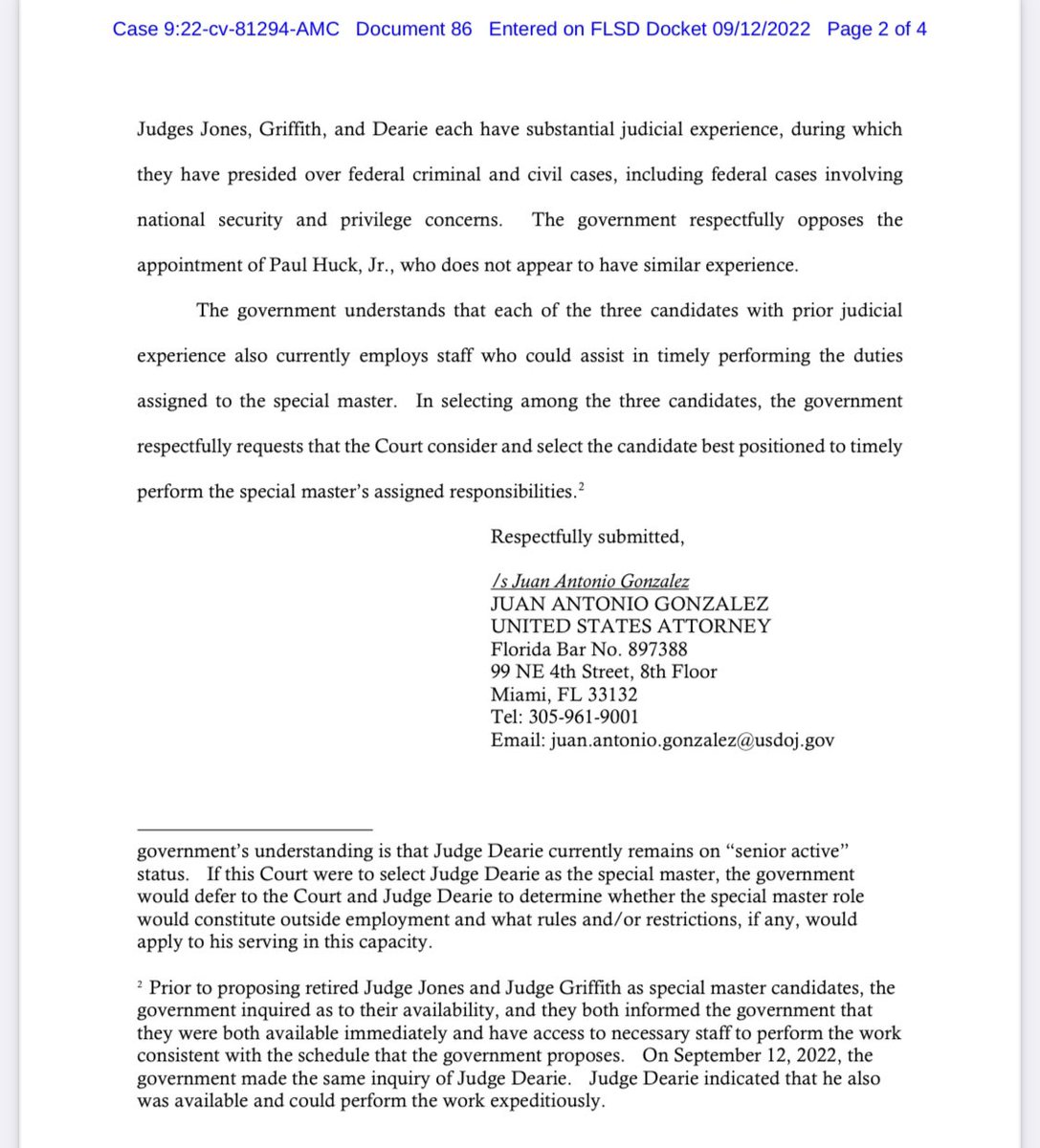 Case 9:22-cv-81294-AMC Document 86 Entered on FLSD Docket 09/12/2022 Page 2 of 4

Judges Jones, Griffith, and Dearie each have substantial judicial experience, during which they have presided over federal criminal and civil cases, including federal cases involving national security and privilege concerns. The government respectfully opposes the appointment of Paul Huck, Jr., who does not appear to have similar experience.

The government understands that each of the three candidates with prior judicial experience also currently employs staff who could assist in timely performing the duties assigned to the special master. In selecting among the three candidates, the government respectfully requests that the Court consider and select the candidate best positioned to timely perform the special master's assigned responsibilities.$^2$

Respectfully submitted,

/s Juan Antonio Gonzalez
JUAN ANTONIO GONZALEZ
UNITED STATES ATTORNEY
Florida Bar No. 897388
99 NE 4th Street, 8th Floor
Miami, FL 33132
Tel: 305-961-9001
Email: juan.antonio.gonzalez@usdoj.gov

government's understanding is that Judge Dearie currently remains on "senior active" status. If this Court were to select Judge Dearie as the special master, the government would defer to the Court and Judge Dearie to determine whether the special master role would constitute outside employment and what rules and/or restrictions, if any, would apply to his serving in this capacity.

$^2$ Prior to proposing retired Judge Jones and Judge Griffith as special master candidates, the government inquired as to their availability, and they both informed the government that they were both available immediately and have access to necessary staff to perform the work consistent with the schedule that the government proposes. On September 12, 2022, the government made the same inquiry of Judge Dearie. Judge Dearie indicated that he also was available and could perform the work expeditiously.